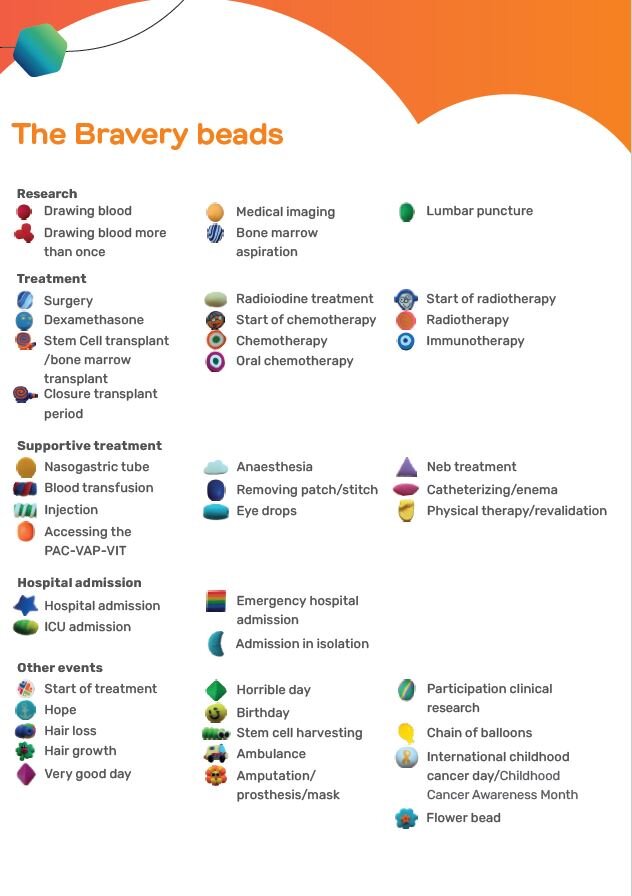 The Bravery beads

Research
Drawing blood
Drawing blood more than once

Medical imaging
Bone marrow aspiration

Lumbar puncture

Treatment
Surgery
Dexamethasone
Stem Cell transplant /bone marrow transplant
Closure transplant period

Radioiodine treatment
Start of chemotherapy
Chemotherapy
Oral chemotherapy

Start of radiotherapy
Radiotherapy
Immunotherapy

Supportive treatment
Nasogastric tube
Blood transfusion
Injection
Accessing the PAC-VAP-VIT

Anaesthesia
Removing patch/stitch
Eye drops

Neb treatment
Catheterizing/enema
Physical therapy/revalidation

Hospital admission
Hospital admission
ICU admission

Emergency hospital admission
Admission in isolation

Other events
Start of treatment
Hope
Hair loss
Hair growth
Very good day

Horrible day
Birthday
Stem cell harvesting
Ambulance
Amputation/ prosthesis/mask

Participation clinical research
Chain of balloons
International childhood cancer day/Childhood Cancer Awareness Month
Flower bead